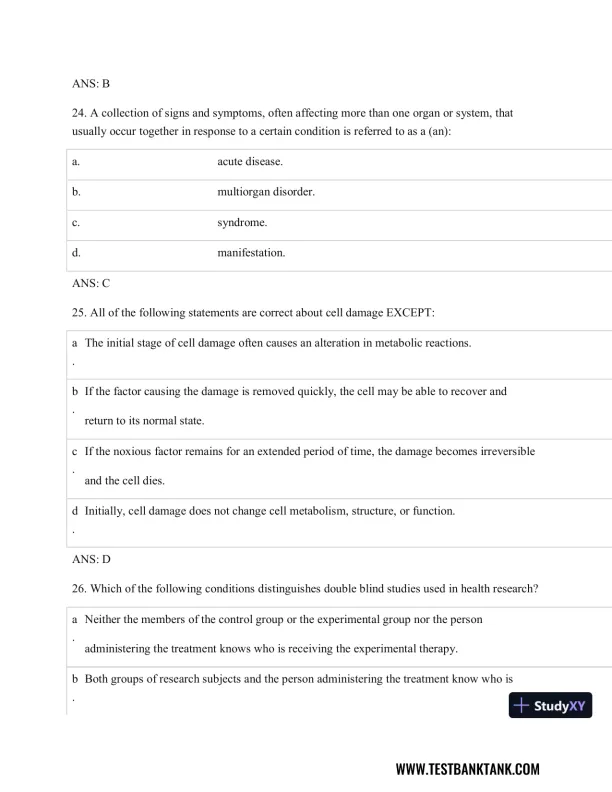 ANS: B

24. A collection of signs and symptoms, often affecting more than one organ or system, that usually occur together in response to a certain condition is referred to as a (an):

| a. | acute disease. |
|---|---|
| b. | multiorgan disorder. |
| c. | syndrome. |
| d. | manifestation. |

ANS: C

25. All of the following statements are correct about cell damage EXCEPT:

| a. | The initial stage of cell damage often causes an alteration in metabolic reactions. |
|---|---|
| b. | If the factor causing the damage is removed quickly, the cell may be able to recover and return to its normal state. |
| c. | If the noxious factor remains for an extended period of time, the damage becomes irreversible and the cell dies. |
| d. | Initially, cell damage does not change cell metabolism, structure, or function. |

ANS: D

26. Which of the following conditions distinguishes double blind studies used in health research?

| a. | Neither the members of the control group or the experimental group nor the person administering the treatment knows who is receiving the experimental therapy. |
|---|---|
| b. | Both groups of research subjects and the person administering the treatment know who is |

StudyXY

WWW.TESTBANKTANK.COM